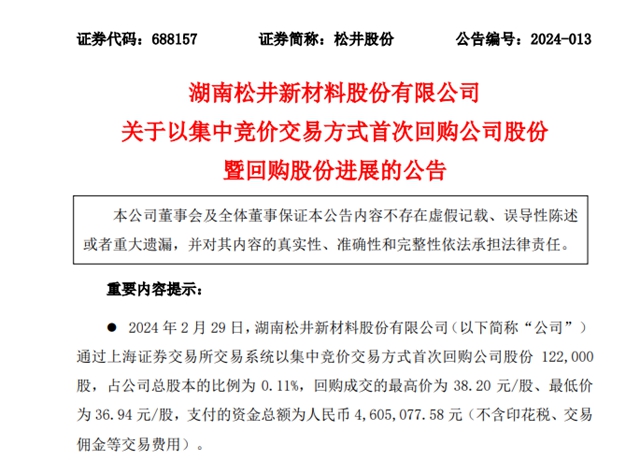 证券代码：688157　　证券简称：松井股份　　公告编号：2024-013

湖南松井新材料股份有限公司
关于以集中竞价交易方式首次回购公司股份
暨回购股份进展的公告

本公司董事会及全体董事保证本公告内容不存在虚假记载、误导性陈述或者重大遗漏，并对其内容的真实性、准确性和完整性依法承担法律责任。

重要内容提示：

● 2024 年 2 月 29 日，湖南松井新材料股份有限公司（以下简称“公司”）通过上海证券交易所交易系统以集中竞价交易方式首次回购公司股份 122,000 股，占公司总股本的比例为 0.11%，回购成交的最高价为 38.20 元/股、最低价为 36.94 元/股，支付的资金总额为人民币 4,605,077.58 元（不含印花税、交易佣金等交易费用）。